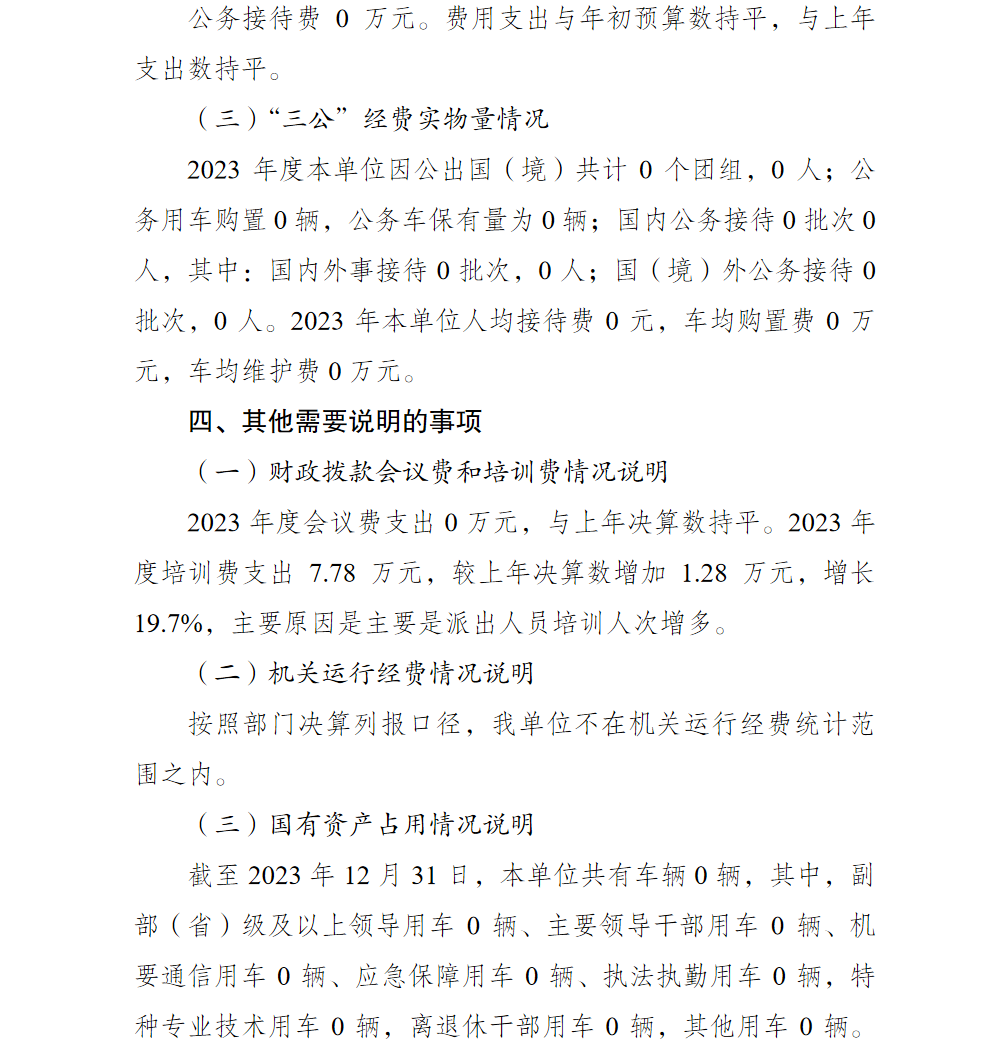 公务接待费 0 万元。费用支出与年初预算数持平，与上年支出数持平。

（三）“三公”经费实物量情况

2023 年度本单位因公出国（境）共计 0 个团组，0 人；公务用车购置 0 辆，公务车保有量为 0 辆；国内公务接待 0 批次 0 人，其中：国内外事接待 0 批次，0 人；国（境）外公务接待 0 批次，0 人。2023 年本单位人均接待费 0 元，车均购置费 0 万元，车均维护费 0 万元。

四、其他需要说明的事项

（一）财政拨款会议费和培训费情况说明

2023 年度会议费支出 0 万元，与上年决算数持平。2023 年度培训费支出 7.78 万元，较上年决算数增加 1.28 万元，增长 19.7%，主要原因是主要是派出人员培训人次增多。

（二）机关运行经费情况说明

按照部门决算列报口径，我单位不在机关运行经费统计范围之内。

（三）国有资产占用情况说明

截至 2023 年 12 月 31 日，本单位共有车辆 0 辆，其中，副部（省）级及以上领导用车 0 辆、主要领导干部用车 0 辆、机要通信用车 0 辆、应急保障用车 0 辆、执法执勤用车 0 辆，特种专业技术用车 0 辆，离退休干部用车 0 辆，其他用车 0 辆。